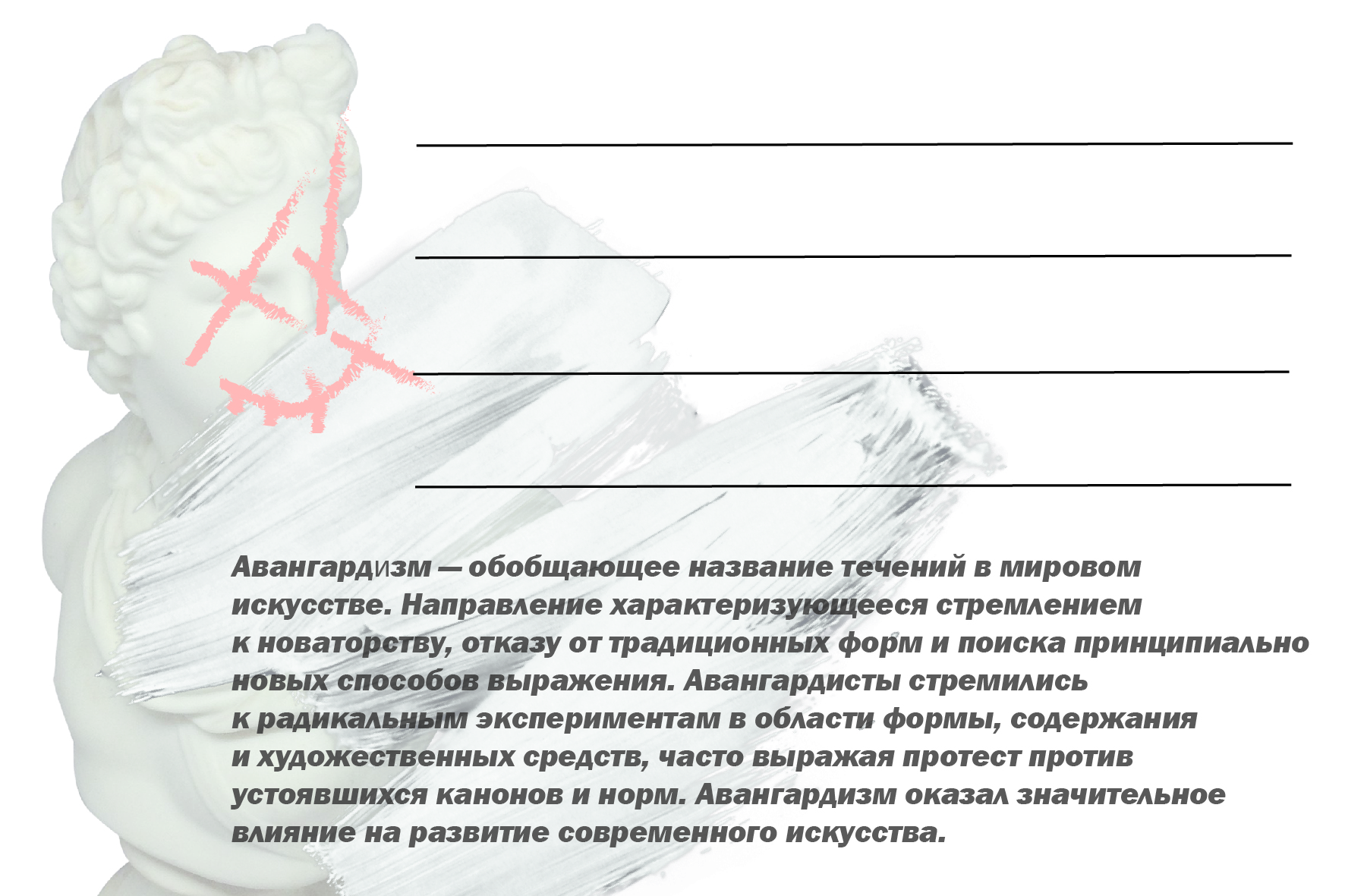 ____
____
____
____

Авангардизм — обобщающее название течений в мировом искусстве. Направление характеризующееся стремлением к новаторству, отказу от традиционных форм и поиска принципиально новых способов выражения. Авангардисты стремились к радикальным экспериментам в области формы, содержания и художественных средств, часто выражая протест против устоявшихся канонов и норм. Авангардизм оказал значительное влияние на развитие современного искусства.